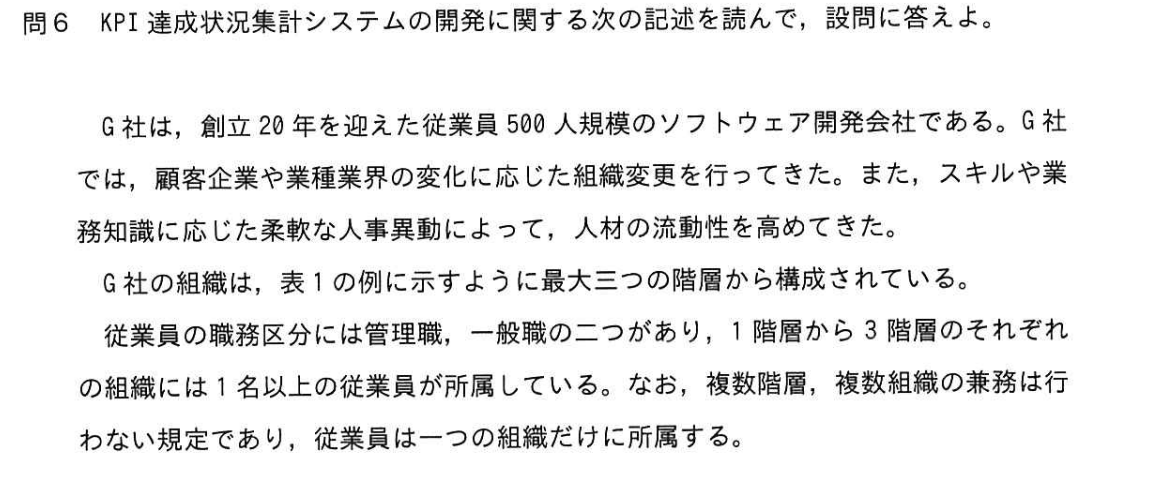 問6 KPI達成状況集計システムの開発に関する次の記述を読んで，設問に答えよ。

G社は，創立20年を迎えた従業員500人規模のソフトウェア開発会社である。G社では，顧客企業や業種業界の変化に応じた組織変更を行ってきた。また，スキルや業務知識に応じた柔軟な人事異動によって，人材の流動性を高めてきた。

G社の組織は，表1の例に示すように最大三つの階層から構成されている。

従業員の職務区分には管理職，一般職の二つがあり，1階層から3階層のそれぞれの組織には1名以上の従業員が所属している。なお，複数階層，複数組織の兼務は行わない規定であり，従業員は一つの組織だけに所属する。